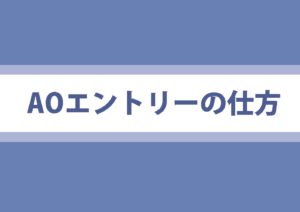 AOエントリーの仕方